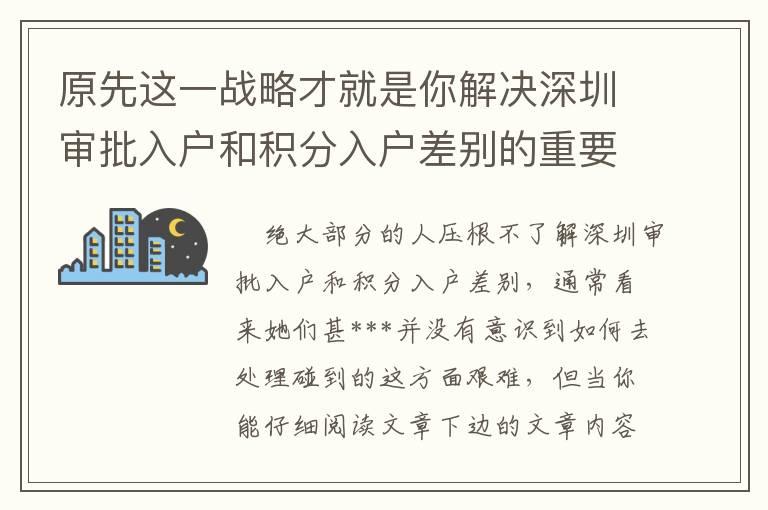 原先这一战略才就是你解决深圳审批入户和积分入户差别的重要

绝大部分的人压根不了解深圳审批入户和积分入户差别，通常看来她们甚***并没有意识到如何去处理碰到的这方面艰难，但当你能仔细阅读文章下边的文章内容